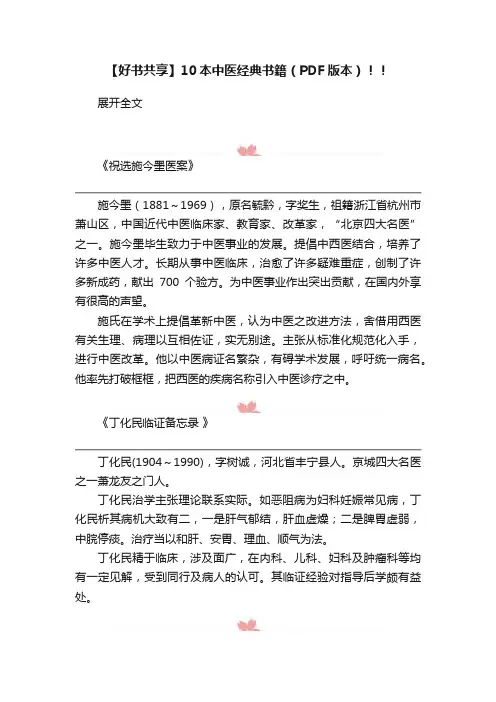 【好书共享】10本中医经典书籍（PDF版本）！！

展开全文

《祝选施今墨医案》

施今墨（1881～1969），原名毓黔，字奖生，祖籍浙江省杭州市萧山区，中国近代中医临床家、教育家、改革家，“北京四大名医”之一。施今墨毕生致力于中医事业的发展。提倡中西医结合，培养了许多中医人才。长期从事中医临床，治愈了许多疑难重症，创制了许多新成药，献出 700 个验方。为中医事业作出突出贡献，在国内外享有很高的声望。

施氏在学术上提倡革新中医，认为中医之改进方法，舍借用西医有关生理、病理以互相佐证，实无别途。主张从标准化规范化入手，进行中医改革。他以中医病证名繁杂，有碍学术发展，呼吁统一病名。他率先打破框框，把西医的疾病名称引入中医诊疗之中。

《丁化民临证备忘录 》

丁化民(1904～1990)，字树诚，河北省丰宁县人。京城四大名医之一萧龙友之门人。

丁化民治学主张理论联系实际。如恶阻病为妇科妊娠常见病，丁化民析其病机大致有二，一是肝气郁结，肝血虚燥；二是脾胃虚弱，中脘停痰。治疗当以和肝、安胃、理血、顺气为法。

丁化民精于临床，涉及面广，在内科、儿科、妇科及肿瘤科等均有一定见解，受到同行及病人的认可。其临证经验对指导后学颇有益处。